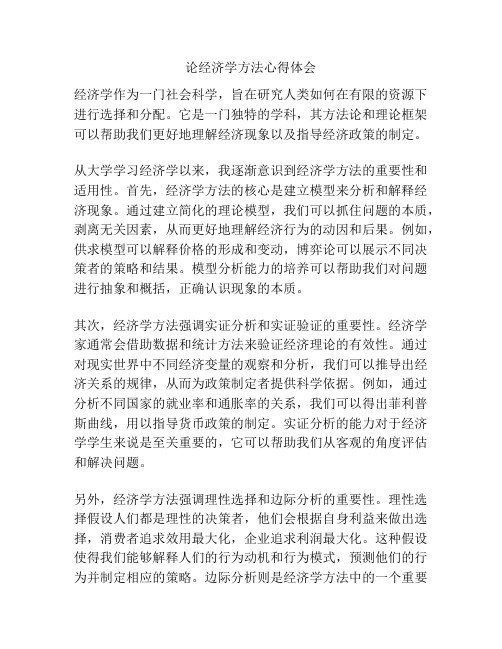 论经济学方法心得体会

经济学作为一门社会科学，旨在研究人类如何在有限的资源下进行选择和分配。它是一门独特的学科，其方法论和理论框架可以帮助我们更好地理解经济现象以及指导经济政策的制定。

从大学学习经济学以来，我逐渐意识到经济学方法的重要性和适用性。首先，经济学方法的核心是建立模型来分析和解释经济现象。通过建立简化的理论模型，我们可以抓住问题的本质，剥离无关因素，从而更好地理解经济行为的动因和后果。例如，供求模型可以解释价格的形成和变动，博弈论可以展示不同决策者的策略和结果。模型分析能力的培养可以帮助我们对问题进行抽象和概括，正确认识现象的本质。

其次，经济学方法强调实证分析和实证验证的重要性。经济学家通常会借助数据和统计方法来验证经济理论的有效性。通过对现实世界中不同经济变量的观察和分析，我们可以推导出经济关系的规律，从而为政策制定者提供科学依据。例如，通过分析不同国家的就业率和通胀率的关系，我们可以得出菲利普斯曲线，用以指导货币政策的制定。实证分析的能力对于经济学学生来说是至关重要的，它可以帮助我们从客观的角度评估和解决问题。

另外，经济学方法强调理性选择和边际分析的重要性。理性选择假设人们都是理性的决策者，他们会根据自身利益来做出选择，消费者追求效用最大化，企业追求利润最大化。这种假设使得我们能够解释人们的行为动机和行为模式，预测他们的行为并制定相应的策略。边际分析则是经济学方法中的一个重要